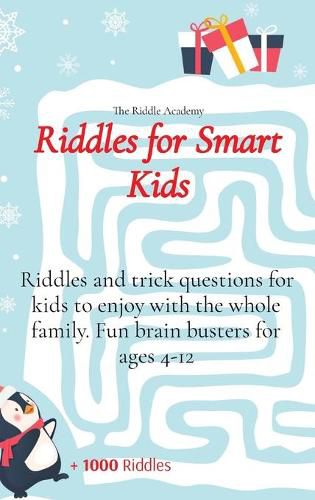 The Riddle Academy

Riddles for Smart Kids

Riddles and trick questions for kids to enjoy with the whole family. Fun brain busters for ages 4-12

+ 1000 Riddles